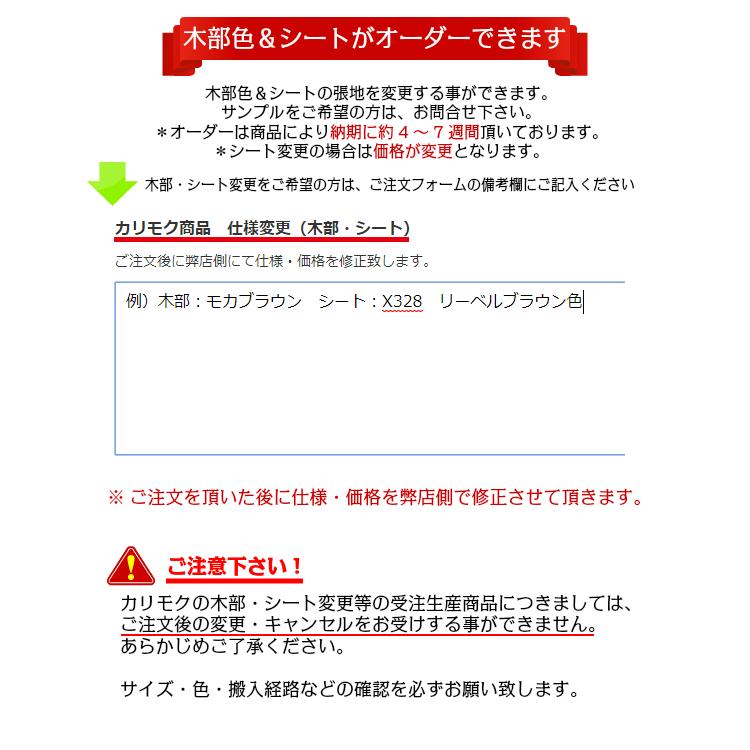 木部色＆シートがオーダーできます

木部色＆シートの張地を変更する事ができます。
サンプルをご希望の方は、お問合せ下さい。
＊オーダーは商品により納期に約４～７週間頂いております。
＊シート変更の場合は価格が変更となります。

木部・シート変更をご希望の方は、ご注文フォームの備考欄にご記入ください

カリモク商品　仕様変更（木部・シート）

ご注文後に弊店側にて仕様・価格を修正致します。

例）木部：モカブラウン　シート：X328　リーベルブラウン色

※ ご注文を頂いた後に仕様・価格を弊店側で修正させて頂きます。

ご注意下さい！

カリモクの木部・シート変更等の受注生産商品につきましては、
ご注文後の変更・キャンセルをお受けする事ができません。
あらかじめご了承ください。

サイズ・色・搬入経路などの確認を必ずお願い致します。